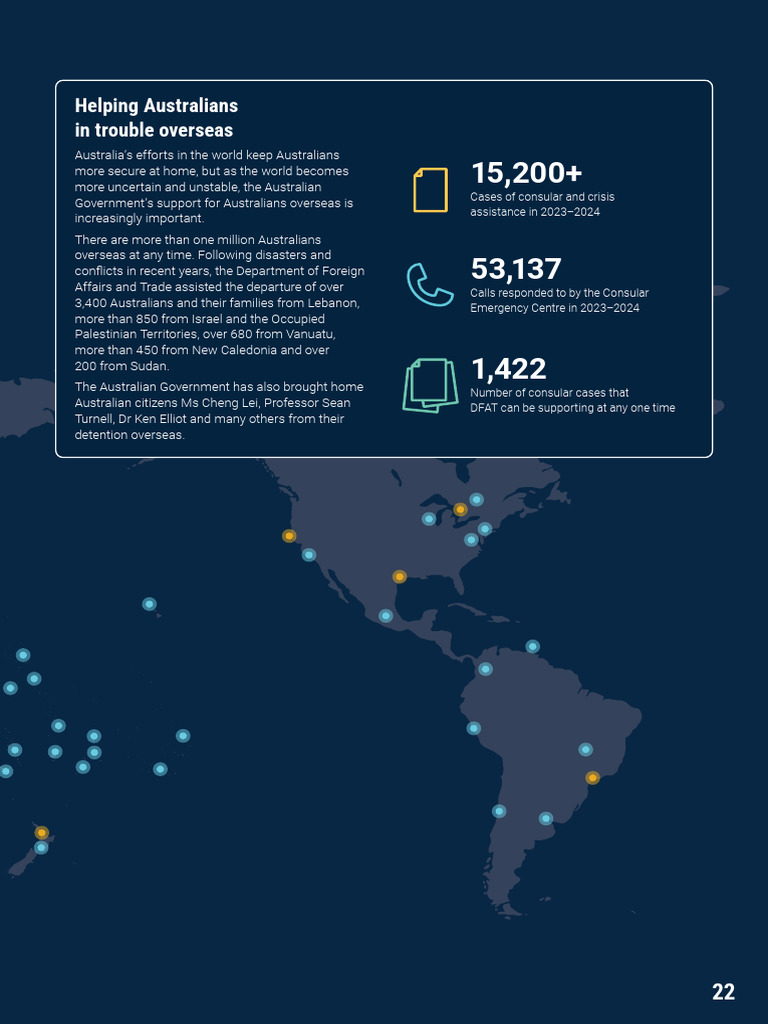 Helping Australians in trouble overseas

Australia's efforts in the world keep Australians more secure at home, but as the world becomes more uncertain and unstable, the Australian Government's support for Australians overseas is increasingly important.

There are more than one million Australians overseas at any time. Following disasters and conflicts in recent years, the Department of Foreign Affairs and Trade assisted the departure of over 3,400 Australians and their families from Lebanon, more than 850 from Israel and the Occupied Palestinian Territories, over 680 from Vanuatu, more than 450 from New Caledonia and over 200 from Sudan.

The Australian Government has also brought home Australian citizens Ms Cheng Lei, Professor Sean Turnell, Dr Ken Elliot and many others from their detention overseas.

15,200+
Cases of consular and crisis assistance in 2023–2024

53,137
Calls responded to by the Consular Emergency Centre in 2023–2024

1,422
Number of consular cases that DFAT can be supporting at any one time

22